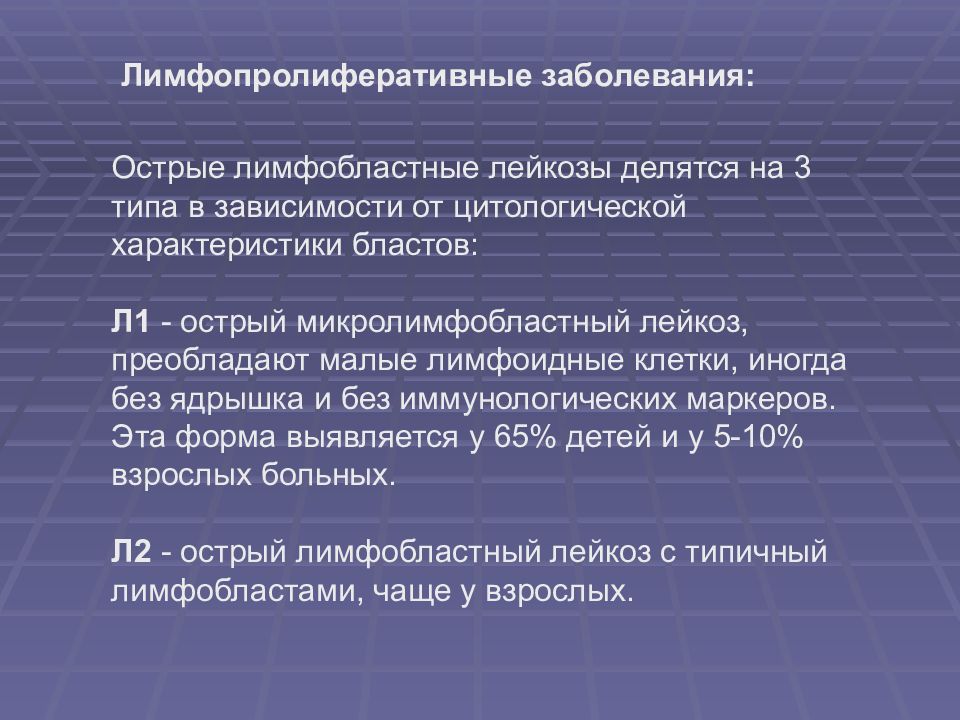 Лимфопролиферативные заболевания:

Острые лимфобластные лейкозы делятся на 3 типа в зависимости от цитологической характеристики бластов:

Л1 - острый микролимфобластный лейкоз, преобладают малые лимфоидные клетки, иногда без ядрышка и без иммунологических маркеров. Эта форма выявляется у 65% детей и у 5-10% взрослых больных.

Л2 - острый лимфобластный лейкоз с типичный лимфобластами, чаще у взрослых.